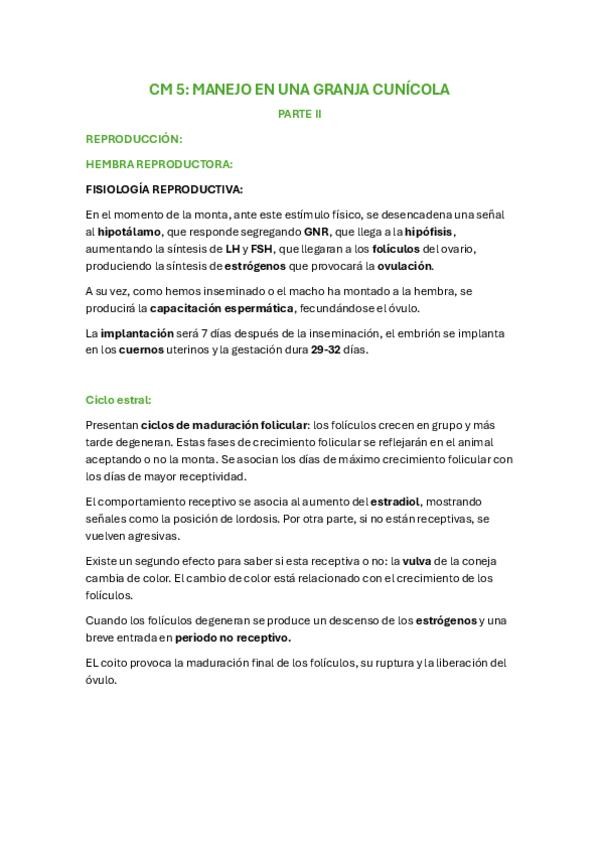 CM 5: MANEJO EN UNA GRANJA CUNÍCOLA

PARTE II

REPRODUCCIÓN:

HEMBRA REPRODUCTORA:

FISIOLOGÍA REPRODUCTIVA:

En el momento de la monta, ante este estímulo físico, se desencadena una señal al hipotálamo, que responde segregando GNR, que llega a la hipófisis, aumentando la síntesis de LH y FSH, que llegaran a los folículos del ovario, produciendo la síntesis de estrógenos que provocará la ovulación.

A su vez, como hemos inseminado o el macho ha montado a la hembra, se producirá la capacitación espermática, fecundándose el óvulo.

La implantación será 7 días después de la inseminación, el embrión se implanta en los cuernos uterinos y la gestación dura 29-32 días.

Ciclo estral:

Presentan ciclos de maduración folicular: los folículos crecen en grupo y más tarde degeneran. Estas fases de crecimiento folicular se reflejarán en el animal aceptando o no la monta. Se asocian los días de máximo crecimiento folicular con los días de mayor receptividad.

El comportamiento receptivo se asocia al aumento del estradiol, mostrando señales como la posición de lordosis. Por otra parte, si no están receptivas, se vuelven agresivas.

Existe un segundo efecto para saber si esta receptiva o no: la vulva de la coneja cambia de color. El cambio de color está relacionado con el crecimiento de los folículos.

Cuando los folículos degeneran se produce un descenso de los estrógenos y una breve entrada en periodo no receptivo.

EL coito provoca la maduración final de los folículos, su ruptura y la liberación del óvulo.